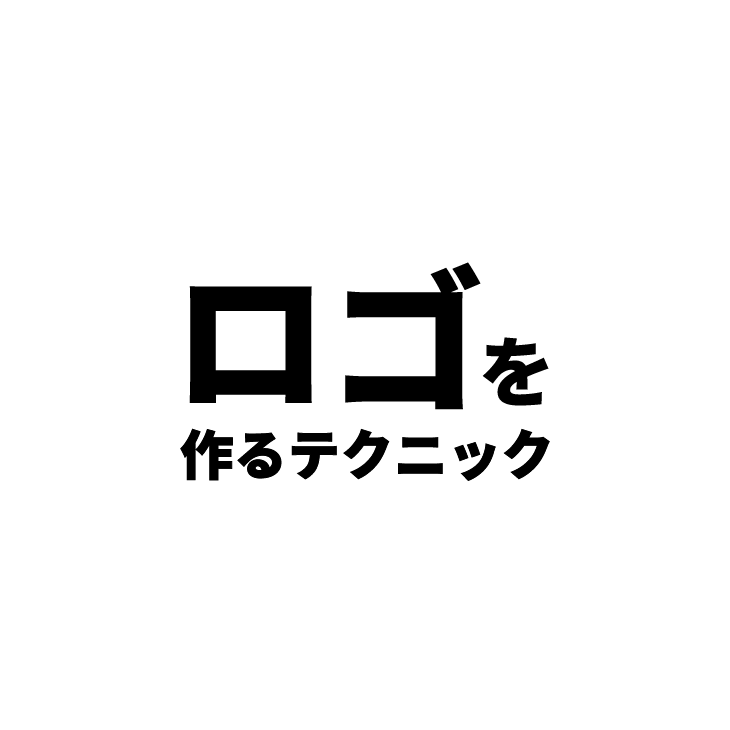 ロゴを
作るテクニック